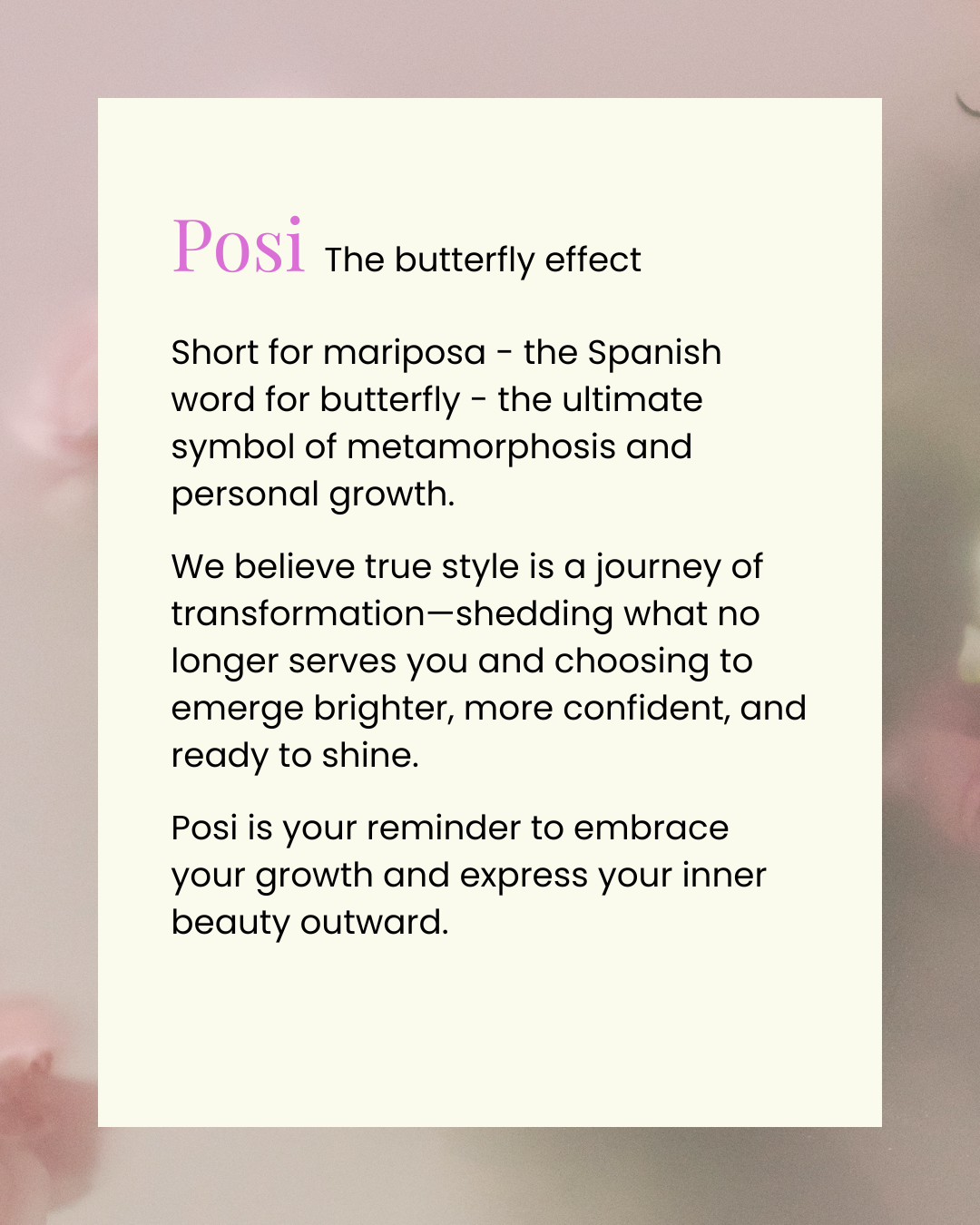 Posi The butterfly effect

Short for mariposa - the Spanish word for butterfly - the ultimate symbol of metamorphosis and personal growth.

We believe true style is a journey of transformation—shedding what no longer serves you and choosing to emerge brighter, more confident, and ready to shine.

Posi is your reminder to embrace your growth and express your inner beauty outward.